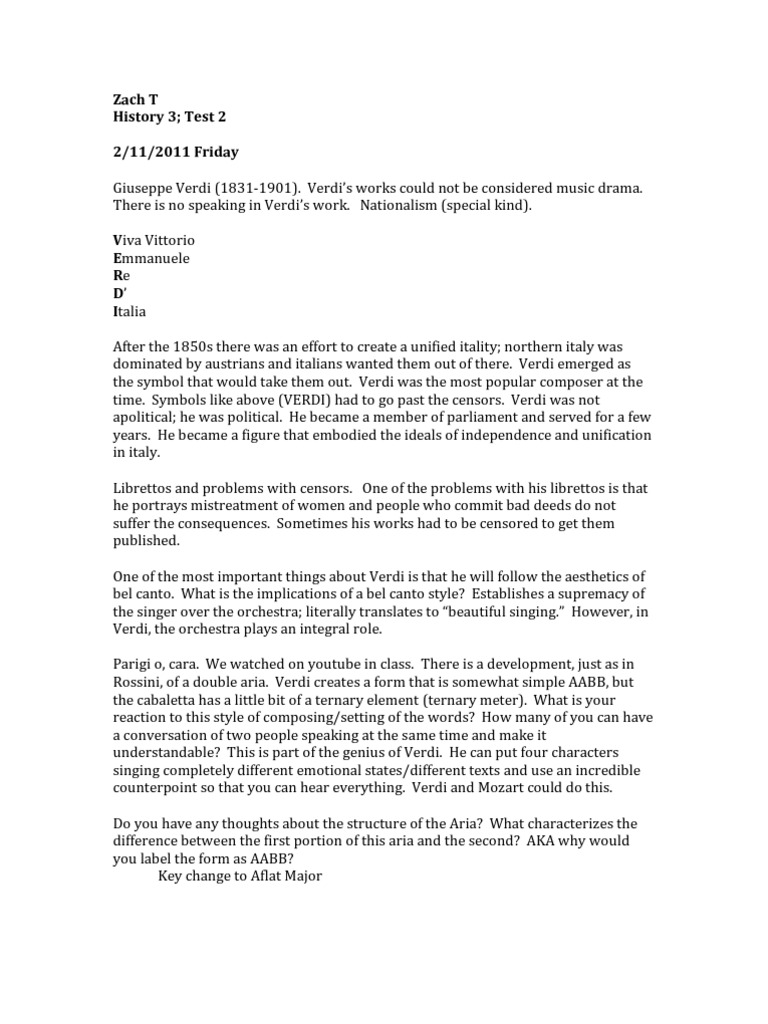 Zach T
History 3; Test 2

2/11/2011 Friday

Giuseppe Verdi (1831-1901). Verdi's works could not be considered music drama. There is no speaking in Verdi's work. Nationalism (special kind).

Viva Vittorio
Emmanuele
Re
D'
Italia

After the 1850s there was an effort to create a unified itality; northern italy was dominated by austrians and italians wanted them out of there. Verdi emerged as the symbol that would take them out. Verdi was the most popular composer at the time. Symbols like above (VERDI) had to go past the censors. Verdi was not apolitical; he was political. He became a member of parliament and served for a few years. He became a figure that embodied the ideals of independence and unification in italy.

Librettos and problems with censors. One of the problems with his librettos is that he portrays mistreatment of women and people who commit bad deeds do not suffer the consequences. Sometimes his works had to be censored to get them published.

One of the most important things about Verdi is that he will follow the aesthetics of bel canto. What is the implications of a bel canto style? Establishes a supremacy of the singer over the orchestra; literally translates to "beautiful singing." However, in Verdi, the orchestra plays an integral role.

Parigi o, cara. We watched on youtube in class. There is a development, just as in Rossini, of a double aria. Verdi creates a form that is somewhat simple AABB, but the cabaletta has a little bit of a ternary element (ternary meter). What is your reaction to this style of composing/setting of the words? How many of you can have a conversation of two people speaking at the same time and make it understandable? This is part of the genius of Verdi. He can put four characters singing completely different emotional states/different texts and use an incredible counterpoint so that you can hear everything. Verdi and Mozart could do this.

Do you have any thoughts about the structure of the Aria? What characterizes the difference between the first portion of this aria and the second? AKA why would you label the form as AABB?
Key change to Aflat Major